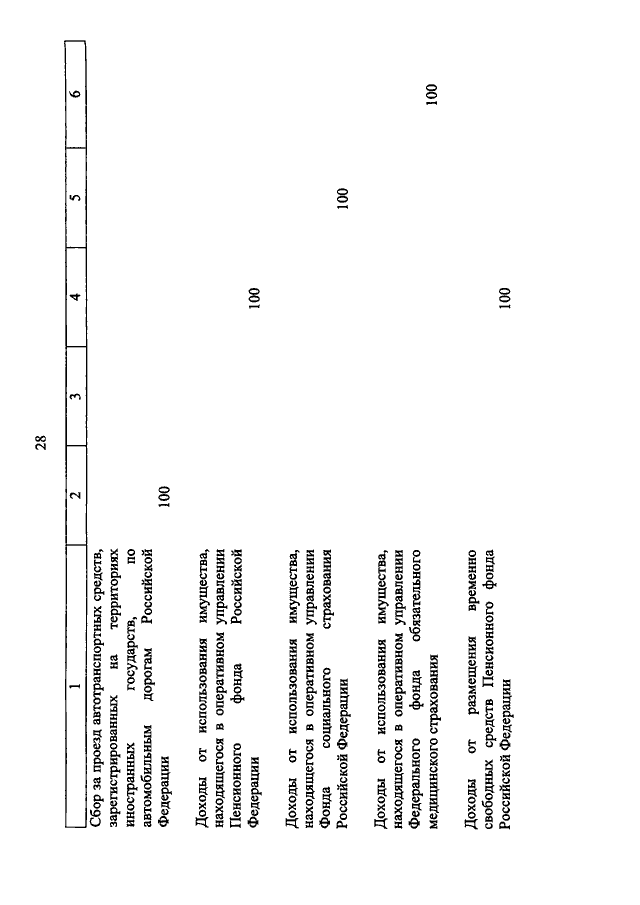 28

| 1 | 2 | 3 | 4 | 5 | 6 |
|---|---|---|---|---|---|
| Сбор за проезд автотранспортных средств, зарегистрированных на территориях иностранных государств, по автомобильным дорогам Российской Федерации | 100 | | | | |
| Доходы от использования имущества, находящегося в оперативном управлении Пенсионного фонда Российской Федерации | | | 100 | | |
| Доходы от использования имущества, находящегося в оперативном управлении Фонда социального страхования Российской Федерации | | | | 100 | |
| Доходы от использования имущества, находящегося в оперативном управлении Федерального фонда обязательного медицинского страхования | | | | | 100 |
| Доходы от размещения временно свободных средств Пенсионного фонда Российской Федерации | | | 100 | | |